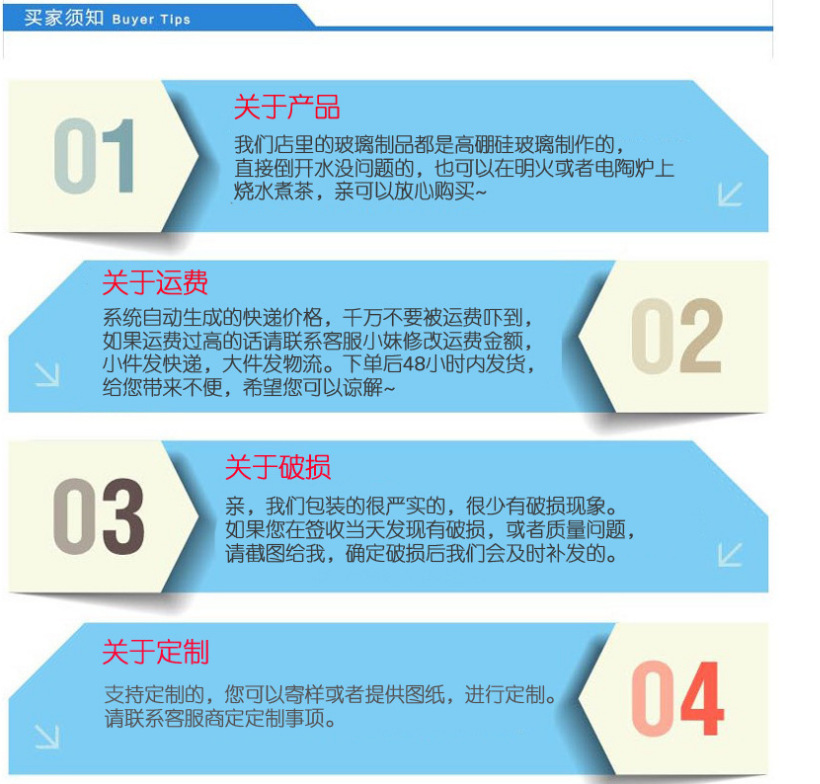 买家须知 Buyer Tips

01

关于产品

我们店里的玻璃制品都是高硼硅玻璃制作的，直接倒开水没问题的，也可以在明火或者电陶炉上烧水煮茶，亲可以放心购买~

关于运费

系统自动生成的快递价格，千万不要被运费吓到，如果运费过高的话请联系客服小妹修改运费金额，小件发快递，大件发物流。下单后48小时内发货，给您带来不便，希望您可以谅解~

02

03

关于破损

亲，我们包装的很严实的，很少有破损现象。如果您在签收当天发现有破损，或者质量问题，请截图给我，确定破损后我们会及时补发的。

关于定制

支持定制的，您可以寄样或者提供图纸，进行定制。请联系客服商定定制事项。

04